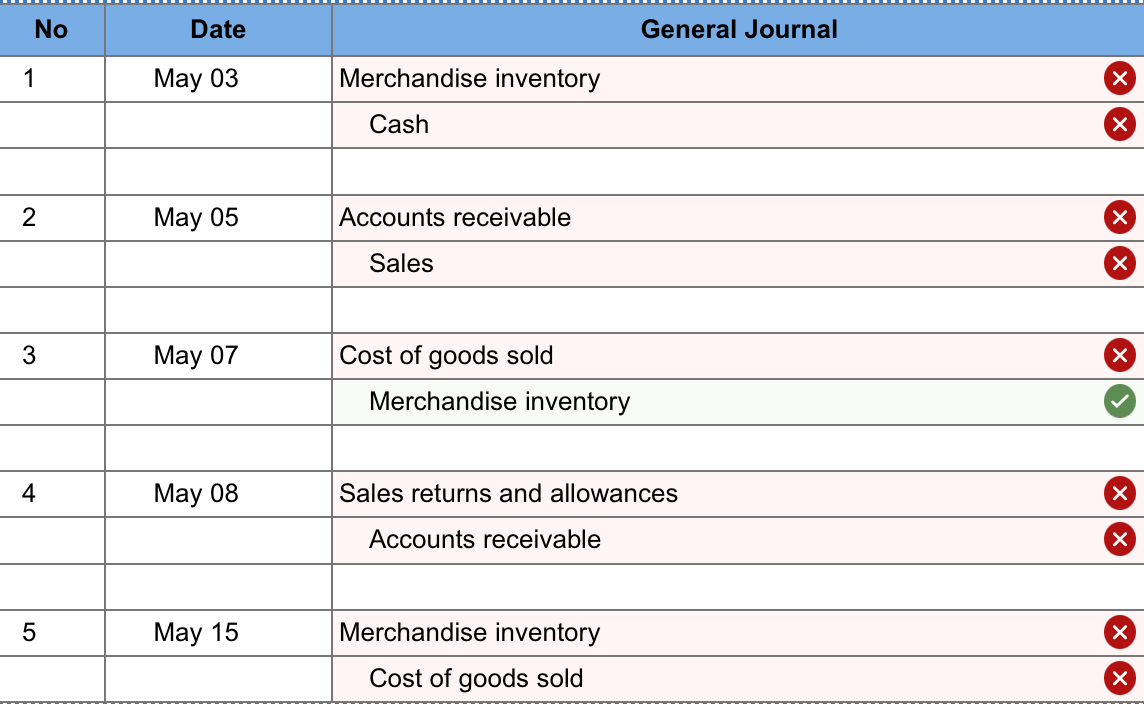 | No | Date | General Journal |
|---|---|---|
| 1 | May 03 | Merchandise inventory |
| | | Cash |
| | | |
| 2 | May 05 | Accounts receivable |
| | | Sales |
| | | |
| 3 | May 07 | Cost of goods sold |
| | | Merchandise inventory |
| | | |
| 4 | May 08 | Sales returns and allowances |
| | | Accounts receivable |
| | | |
| 5 | May 15 | Merchandise inventory |
| | | Cost of goods sold |